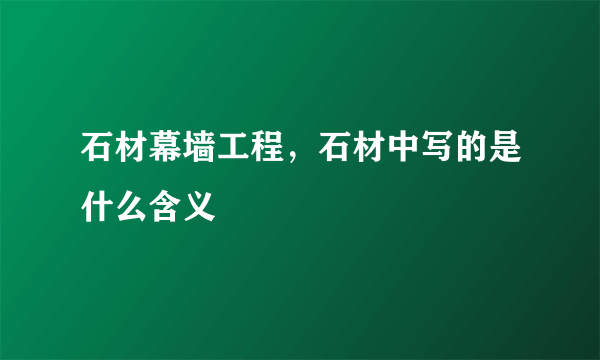 石材幕墙工程，石材中写的是什么含义